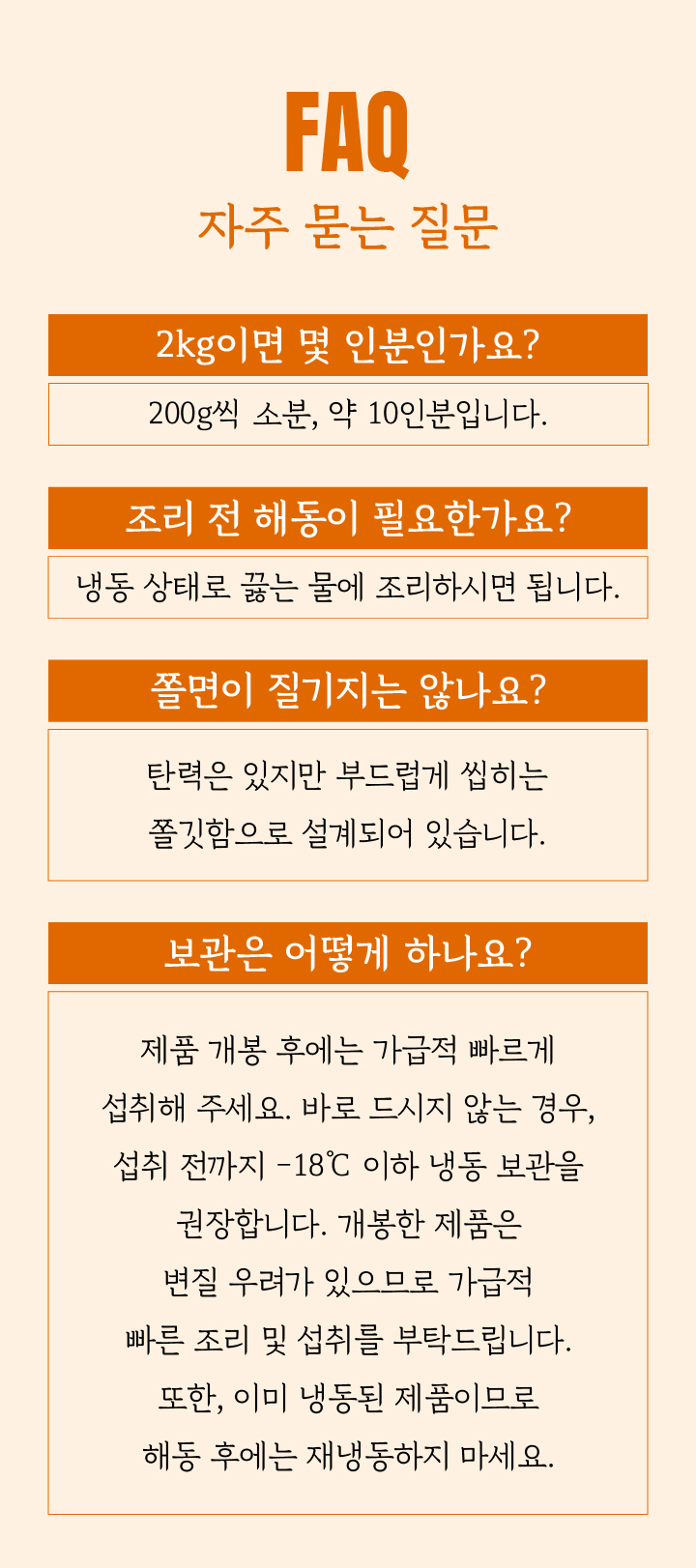 FAQ
자주 묻는 질문

2kg이면 몇 인분인가요?

200g씩 소분, 약 10인분입니다.

조리 전 해동이 필요한가요?

냉동 상태로 끓는 물에 조리하시면 됩니다.

쫄면이 질기지는 않나요?

탄력은 있지만 부드럽게 씹히는 쫄깃함으로 설계되어 있습니다.

보관은 어떻게 하나요?

제품 개봉 후에는 가급적 빠르게 섭취해 주세요. 바로 드시지 않는 경우, 섭취 전까지 -18℃ 이하 냉동 보관을 권장합니다. 개봉한 제품은 변질 우려가 있으므로 가급적 빠른 조리 및 섭취를 부탁드립니다. 또한, 이미 냉동된 제품이므로 해동 후에는 재냉동하지 마세요.